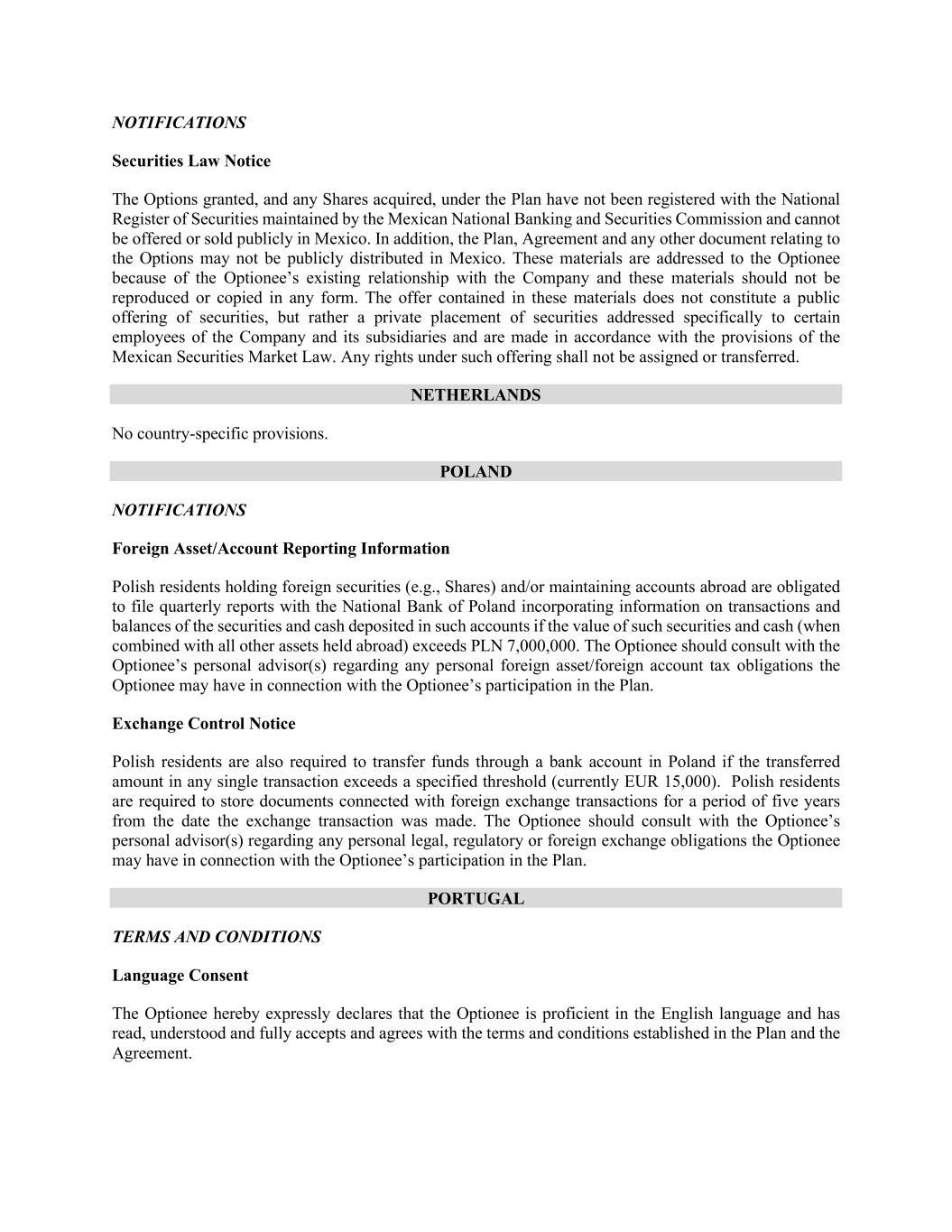 NOTIFICATIONS

Securities Law Notice

The Options granted, and any Shares acquired, under the Plan have not been registered with the National Register of Securities maintained by the Mexican National Banking and Securities Commission and cannot be offered or sold publicly in Mexico. In addition, the Plan, Agreement and any other document relating to the Options may not be publicly distributed in Mexico. These materials are addressed to the Optionee because of the Optionee's existing relationship with the Company and these materials should not be reproduced or copied in any form. The offer contained in these materials does not constitute a public offering of securities, but rather a private placement of securities addressed specifically to certain employees of the Company and its subsidiaries and are made in accordance with the provisions of the Mexican Securities Market Law. Any rights under such offering shall not be assigned or transferred.

NETHERLANDS

No country-specific provisions.

POLAND

NOTIFICATIONS

Foreign Asset/Account Reporting Information

Polish residents holding foreign securities (e.g., Shares) and/or maintaining accounts abroad are obligated to file quarterly reports with the National Bank of Poland incorporating information on transactions and balances of the securities and cash deposited in such accounts if the value of such securities and cash (when combined with all other assets held abroad) exceeds PLN 7,000,000. The Optionee should consult with the Optionee's personal advisor(s) regarding any personal foreign asset/foreign account tax obligations the Optionee may have in connection with the Optionee's participation in the Plan.

Exchange Control Notice

Polish residents are also required to transfer funds through a bank account in Poland if the transferred amount in any single transaction exceeds a specified threshold (currently EUR 15,000). Polish residents are required to store documents connected with foreign exchange transactions for a period of five years from the date the exchange transaction was made. The Optionee should consult with the Optionee's personal advisor(s) regarding any personal legal, regulatory or foreign exchange obligations the Optionee may have in connection with the Optionee's participation in the Plan.

PORTUGAL

TERMS AND CONDITIONS

Language Consent

The Optionee hereby expressly declares that the Optionee is proficient in the English language and has read, understood and fully accepts and agrees with the terms and conditions established in the Plan and the Agreement.